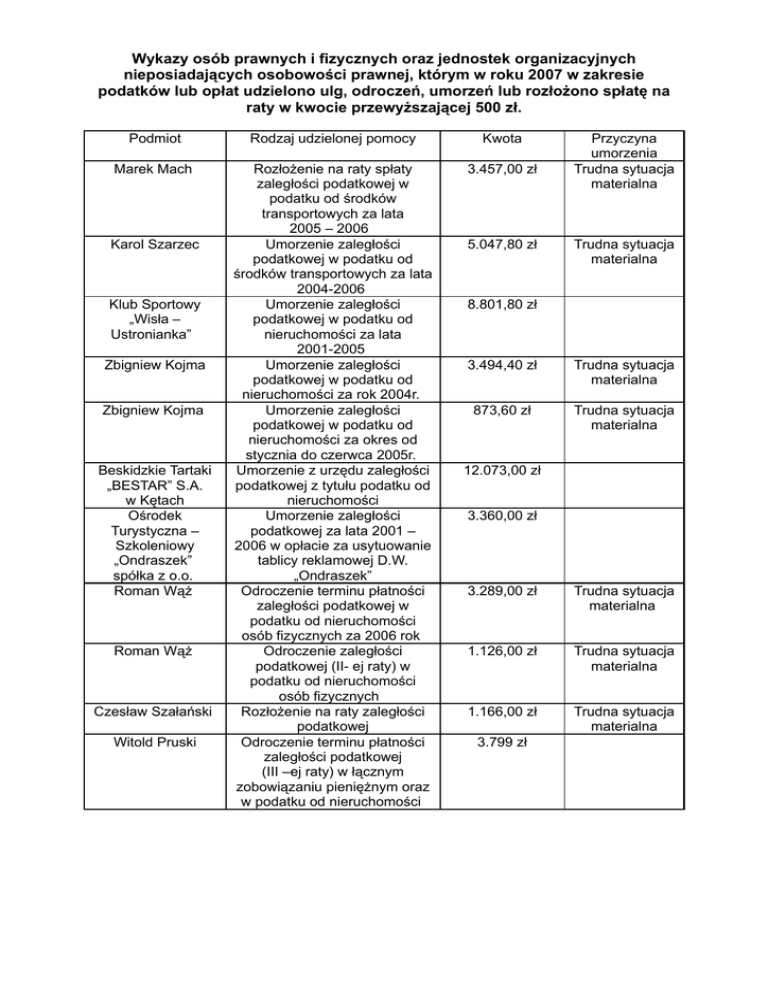 Wykazy osób prawnych i fizycznych oraz jednostek organizacyjnych nieposiadających osobowości prawnej, którym w roku 2007 w zakresie podatków lub opłat udzielono ulg, odroczeń, umorzeń lub rozłożono spłatę na raty w kwocie przewyższającej 500 zł.

| Podmiot | Rodzaj udzielonej pomocy | Kwota | Przyczyna umorzenia |
|---|---|---|---|
| Marek Mach | Rozłożenie na raty spłaty zaległości podatkowej w podatku od środków transportowych za lata 2005 – 2006 | 3.457,00 zł | Trudna sytuacja materialna |
| Karol Szarzec | Umorzenie zaległości podatkowej w podatku od środków transportowych za lata 2004-2006 | 5.047,80 zł | Trudna sytuacja materialna |
| Klub Sportowy „Wisła – Ustronianka" | Umorzenie zaległości podatkowej w podatku od nieruchomości za lata 2001-2005 | 8.801,80 zł | |
| Zbigniew Kojma | Umorzenie zaległości podatkowej w podatku od nieruchomości za rok 2004r. | 3.494,40 zł | Trudna sytuacja materialna |
| Zbigniew Kojma | Umorzenie zaległości podatkowej w podatku od nieruchomości za okres od stycznia do czerwca 2005r. | 873,60 zł | Trudna sytuacja materialna |
| Beskidzkie Tartaki „BESTAR" S.A. w Kętach | Umorzenie z urzędu zaległości podatkowej z tytułu podatku od nieruchomości | 12.073,00 zł | |
| Ośrodek Turystyczna – Szkoleniowy „Ondraszek" spółka z o.o. | Umorzenie zaległości podatkowej za lata 2001 – 2006 w opłacie za usytuowanie tablicy reklamowej D.W. „Ondraszek" | 3.360,00 zł | |
| Roman Wąż | Odroczenie terminu płatności zaległości podatkowej w podatku od nieruchomości osób fizycznych za 2006 rok | 3.289,00 zł | Trudna sytuacja materialna |
| Roman Wąż | Odroczenie zaległości podatkowej (II- ej raty) w podatku od nieruchomości osób fizycznych | 1.126,00 zł | Trudna sytuacja materialna |
| Czesław Szałański | Rozłożenie na raty zaległości podatkowej | 1.166,00 zł | Trudna sytuacja materialna |
| Witold Pruski | Odroczenie terminu płatności zaległości podatkowej (III –ej raty) w łącznym zobowiązaniu pieniężnym oraz w podatku od nieruchomości | 3.799 zł | |